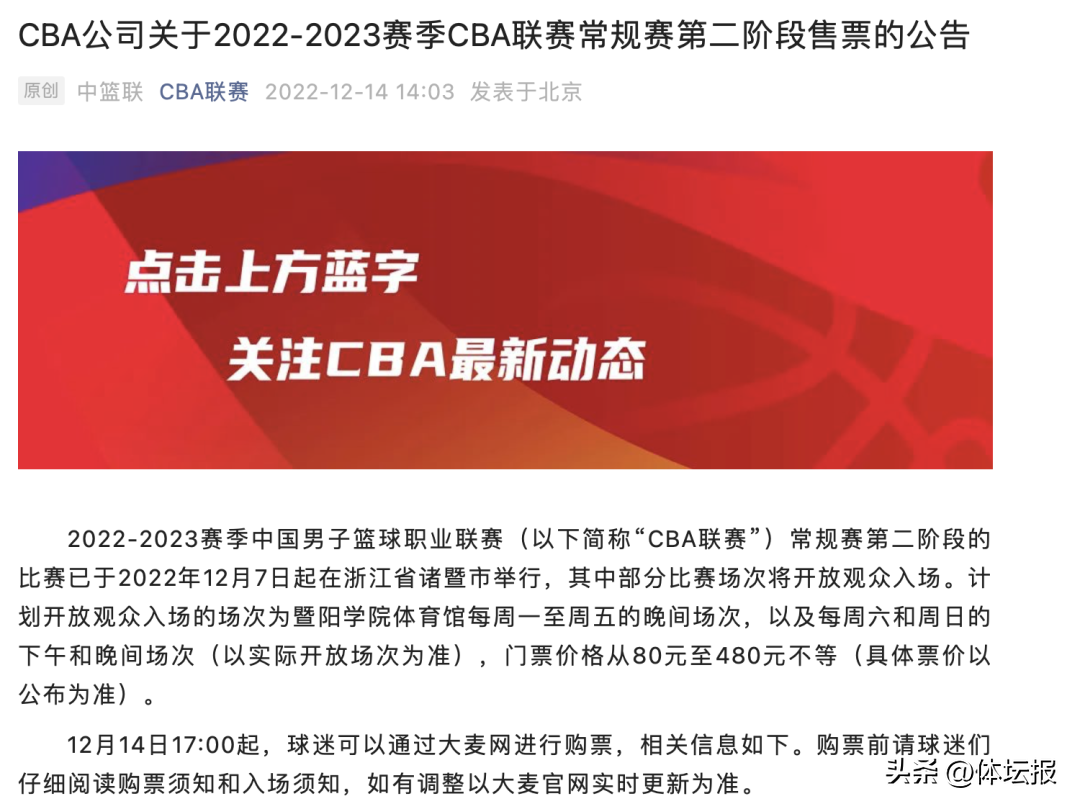 CBA公司关于2022-2023赛季CBA联赛常规赛第二阶段售票的公告

原创 中篮联 CBA联赛 2022-12-14 14:03 发表于北京

点击上方蓝字
关注CBA最新动态

2022-2023赛季中国男子篮球职业联赛（以下简称“CBA联赛”）常规赛第二阶段的比赛已于2022年12月7日起在浙江省诸暨市举行，其中部分比赛场次将开放观众入场。计划开放观众入场的场次为暨阳学院体育馆每周一至周五的晚间场次，以及每周六和周日的下午和晚间场次（以实际开放场次为准），门票价格从80元至480元不等（具体票价以公布为准）。

12月14日17:00起，球迷可以通过大麦网进行购票，相关信息如下。购票前请球迷们仔细阅读购票须知和入场须知，如有调整以大麦官网实时更新为准。

头条 @体坛报